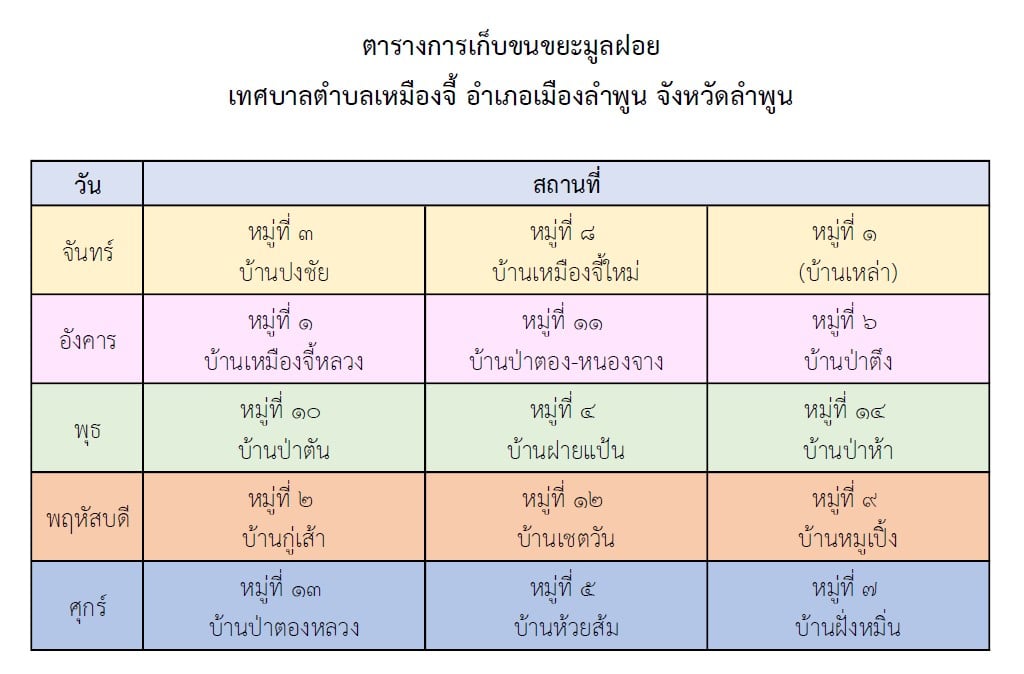 ตารางการเก็บขนขยะมูลฝอย
เทศบาลตำบลเหมืองจี้ อำเภอเมืองลำพูน จังหวัดลำพูน

| วัน | สถานที่ | | |
|---|---|---|---|
| จันทร์ | หมู่ที่ ๓ บ้านปงชัย | หมู่ที่ ๘ บ้านเหมืองจี้ใหม่ | หมู่ที่ ๑ (บ้านเหล่า) |
| อังคาร | หมู่ที่ ๑ บ้านเหมืองจี้หลวง | หมู่ที่ ๑๑ บ้านป่าตอง-หนองจาง | หมู่ที่ ๖ บ้านป่าตึง |
| พุธ | หมู่ที่ ๑๐ บ้านป่าตัน | หมู่ที่ ๔ บ้านฝายแป้น | หมู่ที่ ๑๔ บ้านป่าห้า |
| พฤหัสบดี | หมู่ที่ ๒ บ้านกู่เส้า | หมู่ที่ ๑๒ บ้านเชตวัน | หมู่ที่ ๙ บ้านหมูเปิ้ง |
| ศุกร์ | หมู่ที่ ๑๓ บ้านป่าตองหลวง | หมู่ที่ ๕ บ้านห้วยส้ม | หมู่ที่ ๗ บ้านฝั่งหมิ่น |